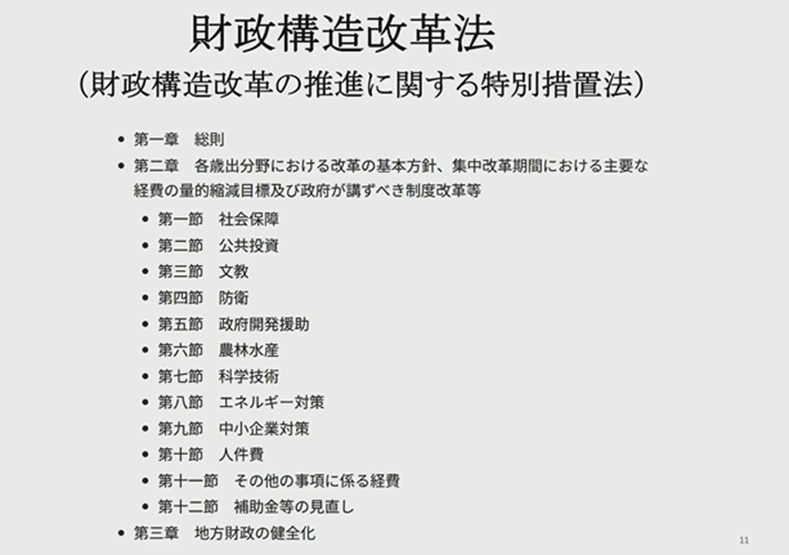 財政構造改革法
(財政構造改革の推進に関する特別措置法)

• 第一章　総則
• 第二章　各歳出分野における改革の基本方針、集中改革期間における主要な経費の量的縮減目標及び政府が講ずべき制度改革等
• 第一節　社会保障
• 第二節　公共投資
• 第三節　文教
• 第四節　防衛
• 第五節　政府開発援助
• 第六節　農林水産
• 第七節　科学技術
• 第八節　エネルギー対策
• 第九節　中小企業対策
• 第十節　人件費
• 第十一節　その他の事項に係る経費
• 第十二節　補助金等の見直し
• 第三章　地方財政の健全化

11